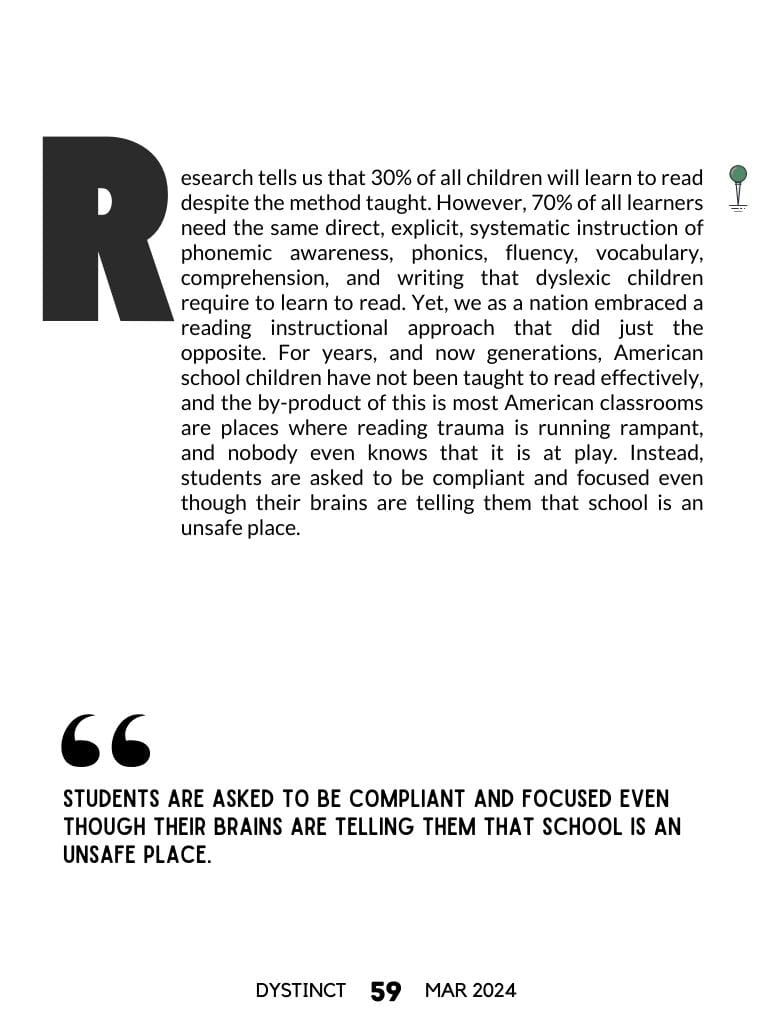 Research tells us that 30% of all children will learn to read despite the method taught. However, 70% of all learners need the same direct, explicit, systematic instruction of phonemic awareness, phonics, fluency, vocabulary, comprehension, and writing that dyslexic children require to learn to read. Yet, we as a nation embraced a reading instructional approach that did just the opposite. For years, and now generations, American school children have not been taught to read effectively, and the by-product of this is most American classrooms are places where reading trauma is running rampant, and nobody even knows that it is at play. Instead, students are asked to be compliant and focused even though their brains are telling them that school is an unsafe place.

“

STUDENTS ARE ASKED TO BE COMPLIANT AND FOCUSED EVEN THOUGH THEIR BRAINS ARE TELLING THEM THAT SCHOOL IS AN UNSAFE PLACE.

DYSTINCT 59 MAR 2024